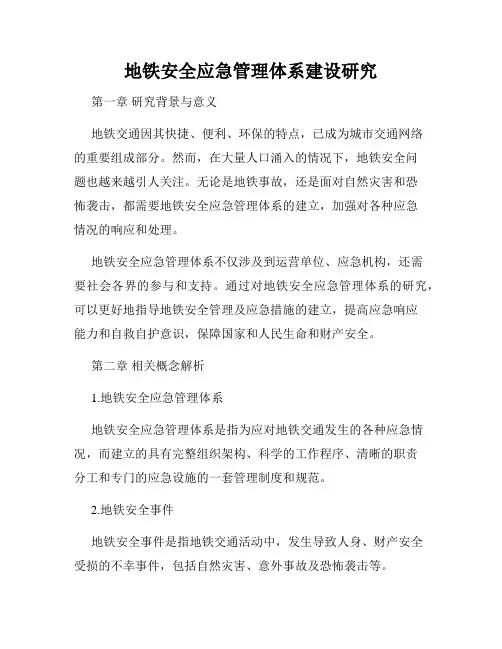 地铁安全应急管理体系建设研究

第一章 研究背景与意义

地铁交通因其快捷、便利、环保的特点，已成为城市交通网络的重要组成部分。然而，在大量人口涌入的情况下，地铁安全问题也越来越引人关注。无论是地铁事故，还是面对自然灾害和恐怖袭击，都需要地铁安全应急管理体系的建立，加强对各种应急情况的响应和处理。

地铁安全应急管理体系不仅涉及到运营单位、应急机构，还需要社会各界的参与和支持。通过对地铁安全应急管理体系的研究，可以更好地指导地铁安全管理及应急措施的建立，提高应急响应能力和自救自护意识，保障国家和人民生命和财产安全。

第二章 相关概念解析

1.地铁安全应急管理体系

地铁安全应急管理体系是指为应对地铁交通发生的各种应急情况，而建立的具有完整组织架构、科学的工作程序、清晰的职责分工和专门的应急设施的一套管理制度和规范。

2.地铁安全事件

地铁安全事件是指地铁交通活动中，发生导致人身、财产安全受损的不幸事件，包括自然灾害、意外事故及恐怖袭击等。